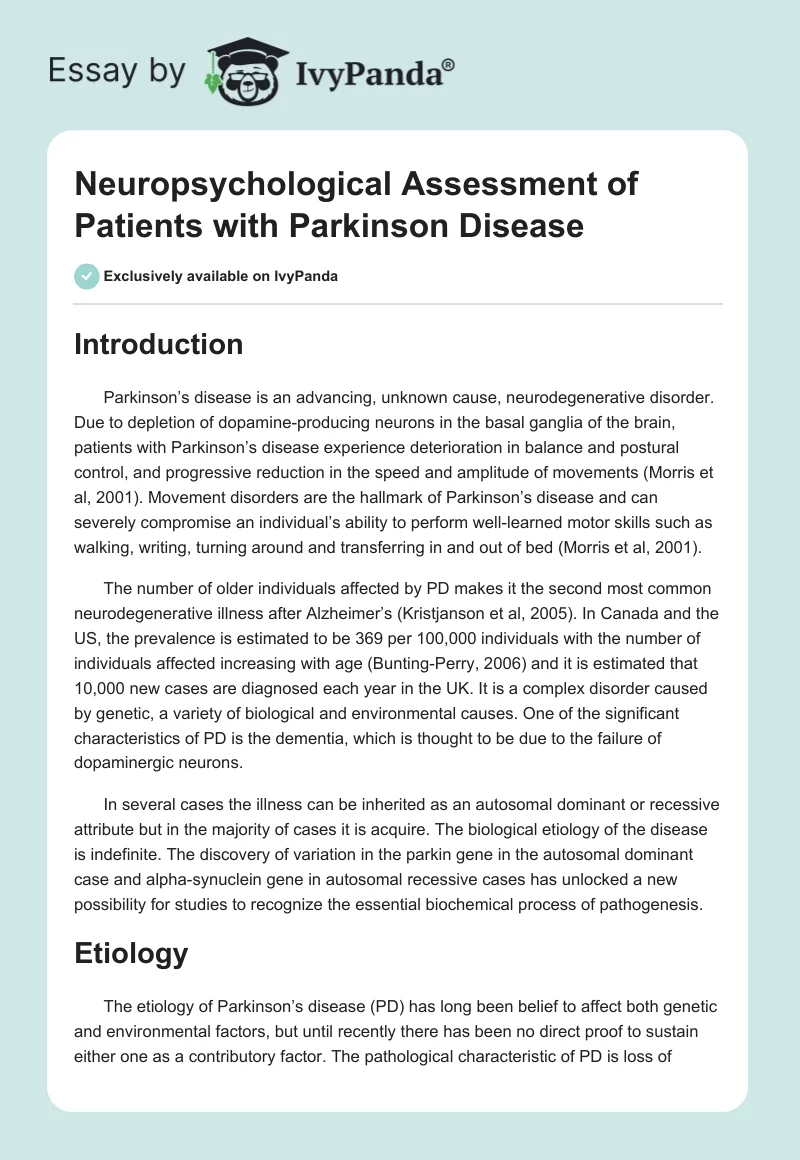 Essay by IvyPanda®

Neuropsychological Assessment of Patients with Parkinson Disease

Exclusively available on IvyPanda

Introduction

Parkinson's disease is an advancing, unknown cause, neurodegenerative disorder. Due to depletion of dopamine-producing neurons in the basal ganglia of the brain, patients with Parkinson's disease experience deterioration in balance and postural control, and progressive reduction in the speed and amplitude of movements (Morris et al, 2001). Movement disorders are the hallmark of Parkinson's disease and can severely compromise an individual's ability to perform well-learned motor skills such as walking, writing, turning around and transferring in and out of bed (Morris et al, 2001).

The number of older individuals affected by PD makes it the second most common neurodegenerative illness after Alzheimer's (Kristjanson et al, 2005). In Canada and the US, the prevalence is estimated to be 369 per 100,000 individuals with the number of individuals affected increasing with age (Bunting-Perry, 2006) and it is estimated that 10,000 new cases are diagnosed each year in the UK. It is a complex disorder caused by genetic, a variety of biological and environmental causes. One of the significant characteristics of PD is the dementia, which is thought to be due to the failure of dopaminergic neurons.

In several cases the illness can be inherited as an autosomal dominant or recessive attribute but in the majority of cases it is acquire. The biological etiology of the disease is indefinite. The discovery of variation in the parkin gene in the autosomal dominant case and alpha-synuclein gene in autosomal recessive cases has unlocked a new possibility for studies to recognize the essential biochemical process of pathogenesis.

Etiology

The etiology of Parkinson's disease (PD) has long been belief to affect both genetic and environmental factors, but until recently there has been no direct proof to sustain either one as a contributory factor. The pathological characteristic of PD is loss of